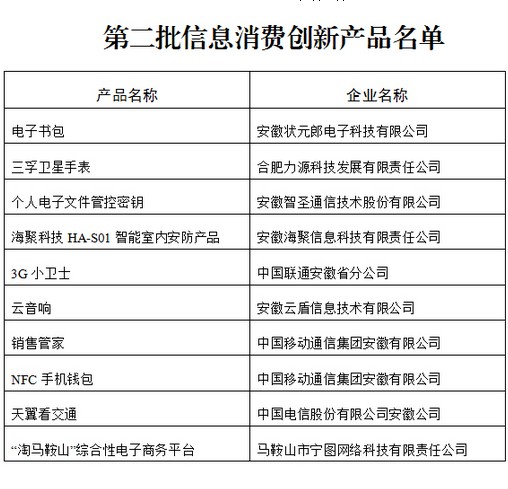 第二批信息消费创新产品名单

| 产品名称 | 企业名称 |
|---|---|
| 电子书包 | 安徽状元郎电子科技有限公司 |
| 三孚卫星手表 | 合肥力源科技发展有限责任公司 |
| 个人电子文件管控密钥 | 安徽智圣通信技术股份有限公司 |
| 海聚科技 HA-S01 智能室内安防产品 | 安徽海聚信息科技有限责任公司 |
| 3G 小卫士 | 中国联通安徽省分公司 |
| 云音响 | 安徽云盾信息技术有限公司 |
| 销售管家 | 中国移动通信集团安徽有限公司 |
| NFC 手机钱包 | 中国移动通信集团安徽有限公司 |
| 天翼看交通 | 中国电信股份有限公司安徽公司 |
| “淘马鞍山”综合性电子商务平台 | 马鞍山市宁图网络科技有限责任公司 |